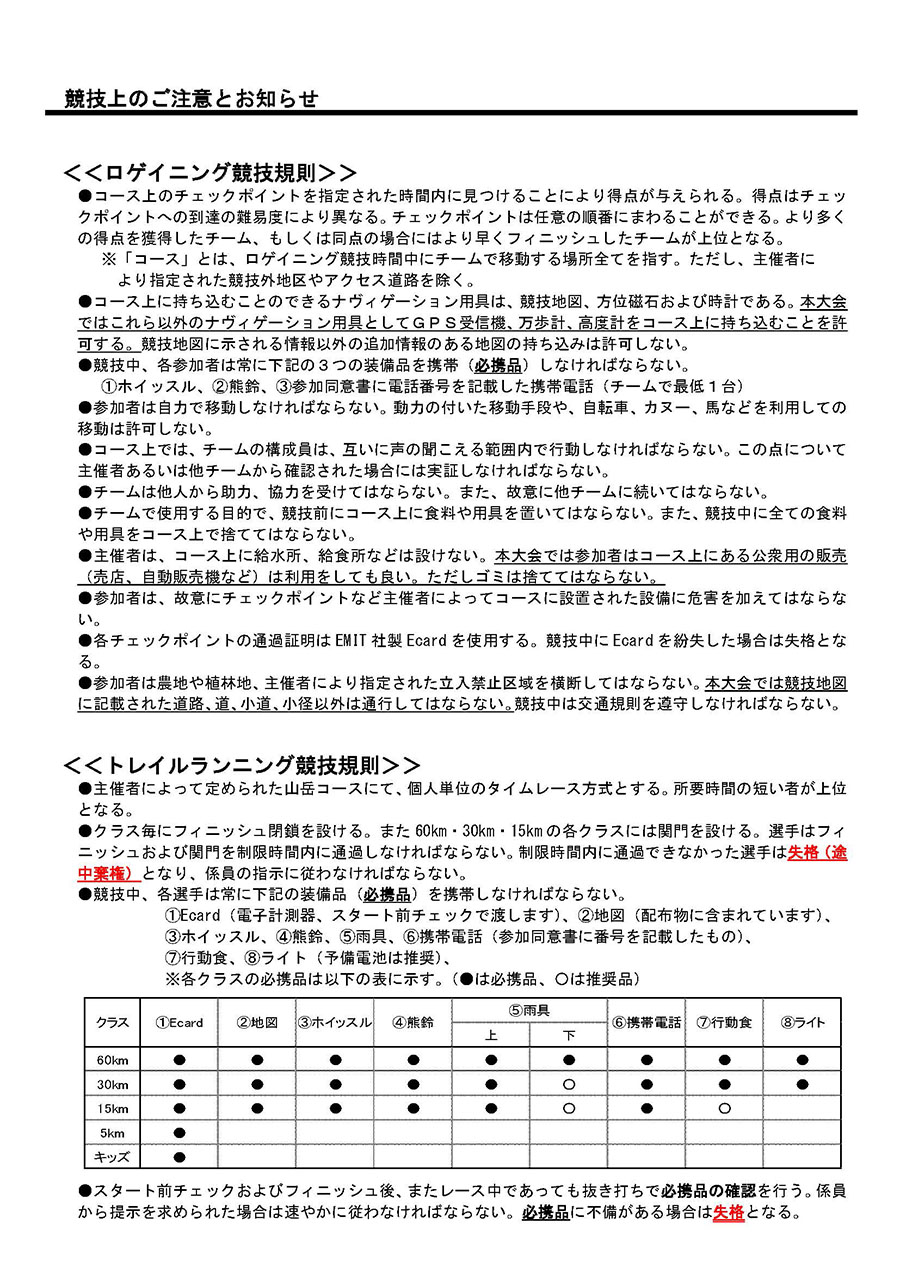 競技上のご注意とお知らせ

＜＜ロゲイニング競技規則＞＞

●コース上のチェックポイントを指定された時間内に見つけることにより得点が与えられる。得点はチェックポイントへの到達の難易度により異なる。チェックポイントは任意の順番にまわることができる。より多くの得点を獲得したチーム、もしくは同点の場合にはより早くフィニッシュしたチームが上位となる。

※「コース」とは、ロゲイニング競技時間中にチームで移動する場所全てを指す。ただし、主催者により指定された競技外地区やアクセス道路を除く。

●コース上に持ち込むことのできるナヴィゲーション用具は、競技地図、方位磁石および時計である。本大会ではこれら以外のナヴィゲーション用具としてＧＰＳ受信機、万歩計、高度計をコース上に持ち込むことを許可する。競技地図に示される情報以外の追加情報のある地図の持ち込みは許可しない。

●競技中、各参加者は常に下記の３つの装備品を携帯（必携品）しなければならない。

①ホイッスル、②熊鈴、③参加同意書に電話番号を記載した携帯電話（チームで最低１台）

●参加者は自力で移動しなければならない。動力の付いた移動手段や、自転車、カヌー、馬などを利用しての移動は許可しない。

●コース上では、チームの構成員は、互いに声の聞こえる範囲内で行動しなければならない。この点について主催者あるいは他チームから確認された場合には実証しなければならない。

●チームは他人から助力、協力を受けてはならない。また、故意に他チームに続いてはならない。

●チームで使用する目的で、競技前にコース上に食料や用具を置いてはならない。また、競技中に全ての食料や用具をコース上で捨ててはならない。

●主催者は、コース上に給水所、給食所などは設けない。本大会では参加者はコース上にある公衆用の販売（売店、自動販売機など）は利用をしても良い。ただしゴミは捨ててはならない。

●参加者は、故意にチェックポイントなど主催者によってコースに設置された設備に危害を加えてはならない。

●各チェックポイントの通過証明は EMIT 社製 Ecard を使用する。競技中に Ecard を紛失した場合は失格となる。

●参加者は農地や植林地、主催者により指定された立入禁止区域を横断してはならない。本大会では競技地図に記載された道路、道、小道、小径以外は通行してはならない。競技中は交通規則を遵守しなければならない。

＜＜トレイルランニング競技規則＞＞

●主催者によって定められた山岳コースにて、個人単位のタイムレース方式とする。所要時間の短い者が上位となる。

●クラス毎にフィニッシュ閉鎖を設ける。また 60km・30km・15km の各クラスには関門を設ける。選手はフィニッシュおよび関門を制限時間内に通過しなければならない。制限時間内に通過できなかった選手は失格（途中棄権）となり、係員の指示に従わなければならない。

●競技中、各選手は常に下記の装備品（必携品）を携帯しなければならない。

①Ecard（電子計測器、スタート前チェックで渡します）、②地図（配布物に含まれています）、③ホイッスル、④熊鈴、⑤雨具、⑥携帯電話（参加同意書に番号を記載したもの）、⑦行動食、⑧ライト（予備電池は推奨）、

※各クラスの必携品は以下の表に示す。（●は必携品、○は推奨品）

| クラス | ①Ecard | ②地図 | ③ホイッスル | ④熊鈴 | ⑤雨具 上 | ⑤雨具 下 | ⑥携帯電話 | ⑦行動食 | ⑧ライト |
|---|---|---|---|---|---|---|---|---|---|
| 60km | ● | ● | ● | ● | ● | ● | ● | ● | ● |
| 30km | ● | ● | ● | ● | ● | ○ | ● | ● | ● |
| 15km | ● | ● | ● | ● | ● | ○ | ● | ○ | |
| 5km | ● | | | | | | | | |
| キッズ | ● | | | | | | | | |

●スタート前チェックおよびフィニッシュ後、またレース中であっても抜き打ちで必携品の確認を行う。係員から提示を求められた場合は速やかに従わなければならない。必携品に不備がある場合は失格となる。